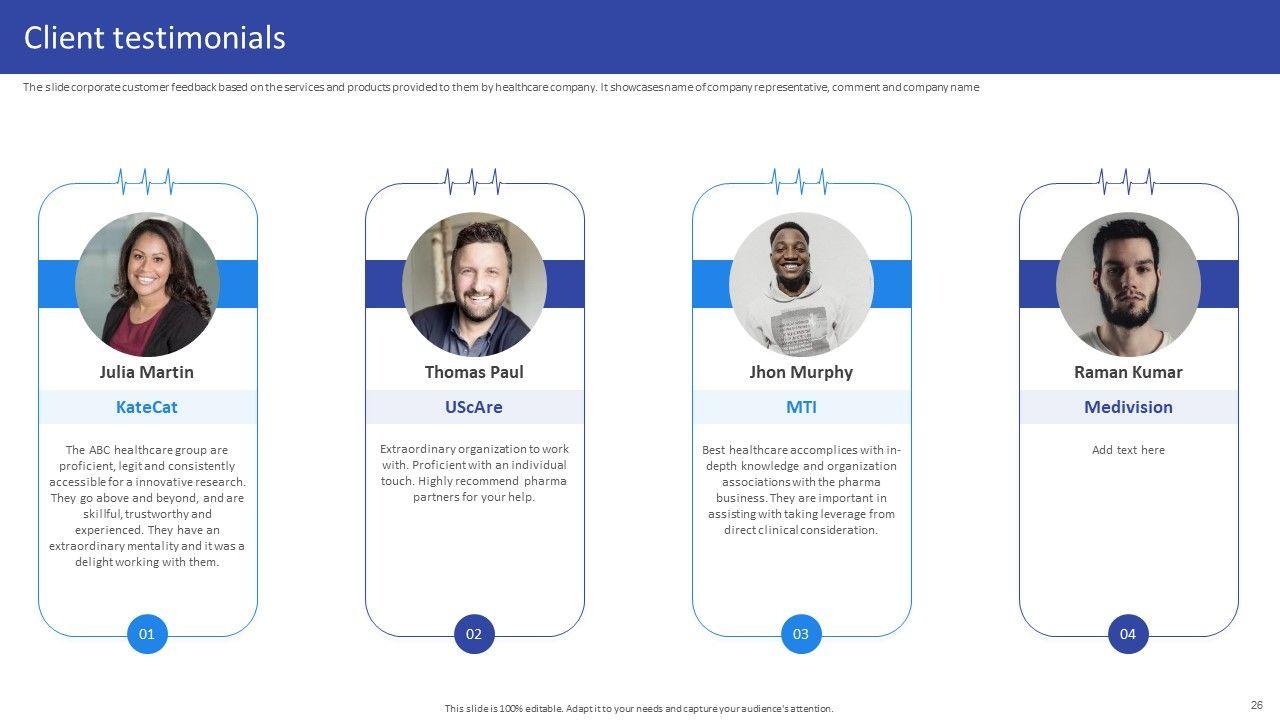 Client testimonials

The slide corporate customer feedback based on the services and products provided to them by healthcare company. It showcases name of company representative, comment and company name

Julia Martin

KateCat

The ABC healthcare group are proficient, legit and consistently accessible for a innovative research. They go above and beyond, and are skillful, trustworthy and experienced. They have an extraordinary mentality and it was a delight working with them.

01

Thomas Paul

UScAre

Extraordinary organization to work with. Proficient with an individual touch. Highly recommend pharma partners for your help.

02

Jhon Murphy

MTI

Best healthcare accomplices with in-depth knowledge and organization associations with the pharma business. They are important in assisting with taking leverage from direct clinical consideration.

03

Raman Kumar

Medivision

Add text here

04

This slide is 100% editable. Adapt it to your needs and capture your audience's attention.

26